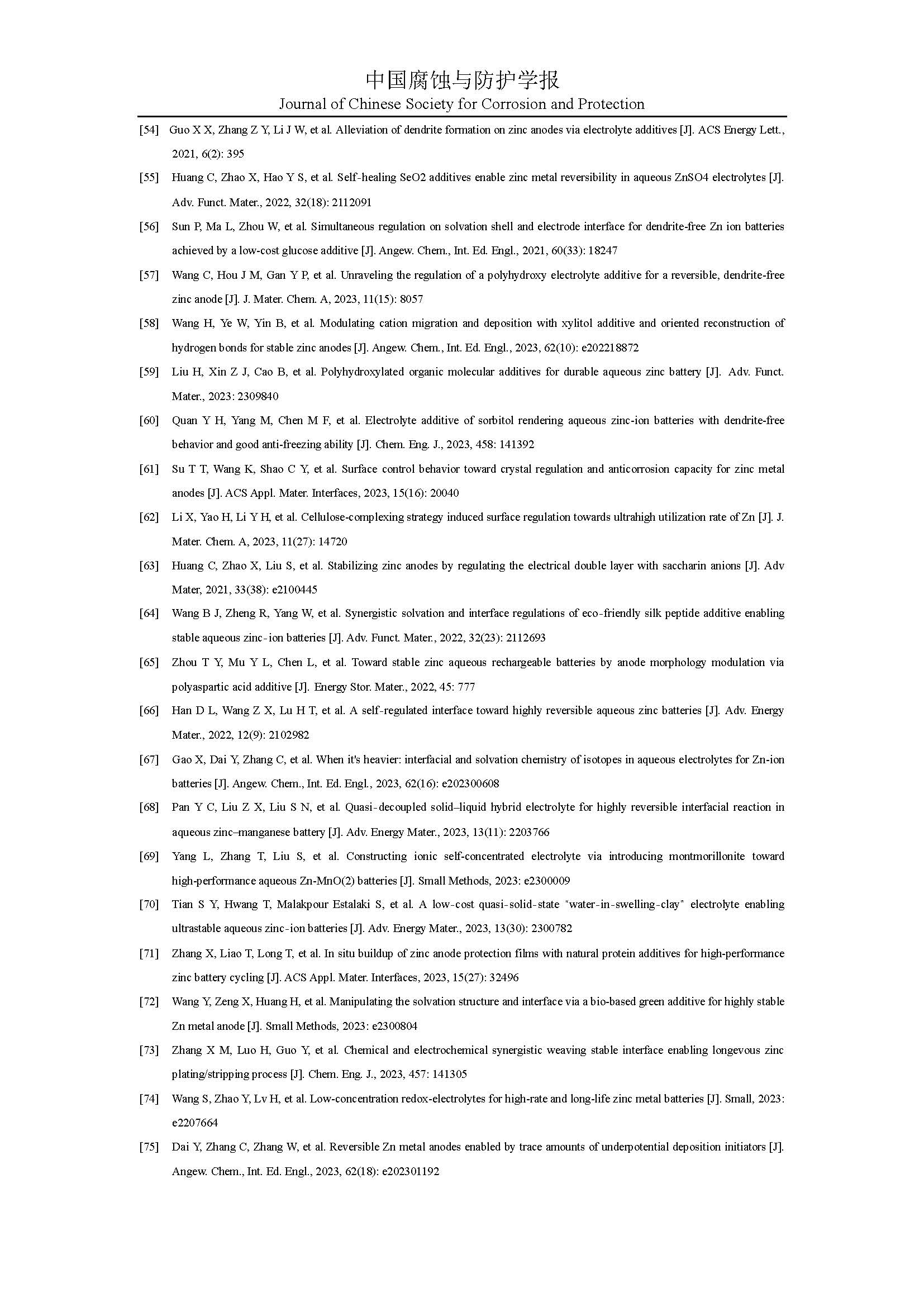 中国腐蚀与防护学报
Journal of Chinese Society for Corrosion and Protection

[54] Guo X X, Zhang Z Y, Li J W, et al. Alleviation of dendrite formation on zinc anodes via electrolyte additives [J]. ACS Energy Lett., 2021, 6(2): 395

[55] Huang C, Zhao X, Hao Y S, et al. Self-healing SeO2 additives enable zinc metal reversibility in aqueous ZnSO4 electrolytes [J]. Adv. Funct. Mater., 2022, 32(18): 2112091

[56] Sun P, Ma L, Zhou W, et al. Simultaneous regulation on solvation shell and electrode interface for dendrite-free Zn ion batteries achieved by a low-cost glucose additive [J]. Angew. Chem., Int. Ed. Engl., 2021, 60(33): 18247

[57] Wang C, Hou J M, Gan Y P, et al. Unraveling the regulation of a polyhydroxy electrolyte additive for a reversible, dendrite-free zinc anode [J]. J. Mater. Chem. A, 2023, 11(15): 8057

[58] Wang H, Ye W, Yin B, et al. Modulating cation migration and deposition with xylitol additive and oriented reconstruction of hydrogen bonds for stable zinc anodes [J]. Angew. Chem., Int. Ed. Engl., 2023, 62(10): e202218872

[59] Liu H, Xin Z J, Cao B, et al. Polyhydroxylated organic molecular additives for durable aqueous zinc battery [J]. Adv. Funct. Mater., 2023: 2309840

[60] Quan Y H, Yang M, Chen M F, et al. Electrolyte additive of sorbitol rendering aqueous zinc-ion batteries with dendrite-free behavior and good anti-freezing ability [J]. Chem. Eng. J., 2023, 458: 141392

[61] Su T T, Wang K, Shao C Y, et al. Surface control behavior toward crystal regulation and anticorrosion capacity for zinc metal anodes [J]. ACS Appl. Mater. Interfaces, 2023, 15(16): 20040

[62] Li X, Yao H, Li Y H, et al. Cellulose-complexing strategy induced surface regulation towards ultrahigh utilization rate of Zn [J]. J. Mater. Chem. A, 2023, 11(27): 14720

[63] Huang C, Zhao X, Liu S, et al. Stabilizing zinc anodes by regulating the electrical double layer with saccharin anions [J]. Adv Mater, 2021, 33(38): e2100445

[64] Wang B J, Zheng R, Yang W, et al. Synergistic solvation and interface regulations of eco-friendly silk peptide additive enabling stable aqueous zinc-ion batteries [J]. Adv. Funct. Mater., 2022, 32(23): 2112693

[65] Zhou T Y, Mu Y L, Chen L, et al. Toward stable zinc aqueous rechargeable batteries by anode morphology modulation via polyaspartic acid additive [J]. Energy Stor. Mater., 2022, 45: 777

[66] Han D L, Wang Z X, Lu H T, et al. A self-regulated interface toward highly reversible aqueous zinc batteries [J]. Adv. Energy Mater., 2022, 12(9): 2102982

[67] Gao X, Dai Y, Zhang C, et al. When it's heavier: interfacial and solvation chemistry of isotopes in aqueous electrolytes for Zn-ion batteries [J]. Angew. Chem., Int. Ed. Engl., 2023, 62(16): e202300608

[68] Pan Y C, Liu Z X, Liu S N, et al. Quasi-decoupled solid–liquid hybrid electrolyte for highly reversible interfacial reaction in aqueous zinc–manganese battery [J]. Adv. Energy Mater., 2023, 13(11): 2203766

[69] Yang L, Zhang T, Liu S, et al. Constructing ionic self-concentrated electrolyte via introducing montmorillonite toward high-performance aqueous Zn-MnO(2) batteries [J]. Small Methods, 2023: e2300009

[70] Tian S Y, Hwang T, Malakpour Estalaki S, et al. A low-cost quasi-solid-state "water-in-swelling-clay" electrolyte enabling ultrastable aqueous zinc-ion batteries [J]. Adv. Energy Mater., 2023, 13(30): 2300782

[71] Zhang X, Liao T, Long T, et al. In situ buildup of zinc anode protection films with natural protein additives for high-performance zinc battery cycling [J]. ACS Appl. Mater. Interfaces, 2023, 15(27): 32496

[72] Wang Y, Zeng X, Huang H, et al. Manipulating the solvation structure and interface via a bio-based green additive for highly stable Zn metal anode [J]. Small Methods, 2023: e2300804

[73] Zhang X M, Luo H, Guo Y, et al. Chemical and electrochemical synergistic weaving stable interface enabling longevous zinc plating/stripping process [J]. Chem. Eng. J., 2023, 457: 141305

[74] Wang S, Zhao Y, Lv H, et al. Low-concentration redox-electrolytes for high-rate and long-life zinc metal batteries [J]. Small, 2023: e2207664

[75] Dai Y, Zhang C, Zhang W, et al. Reversible Zn metal anodes enabled by trace amounts of underpotential deposition initiators [J]. Angew. Chem., Int. Ed. Engl., 2023, 62(18): e202301192